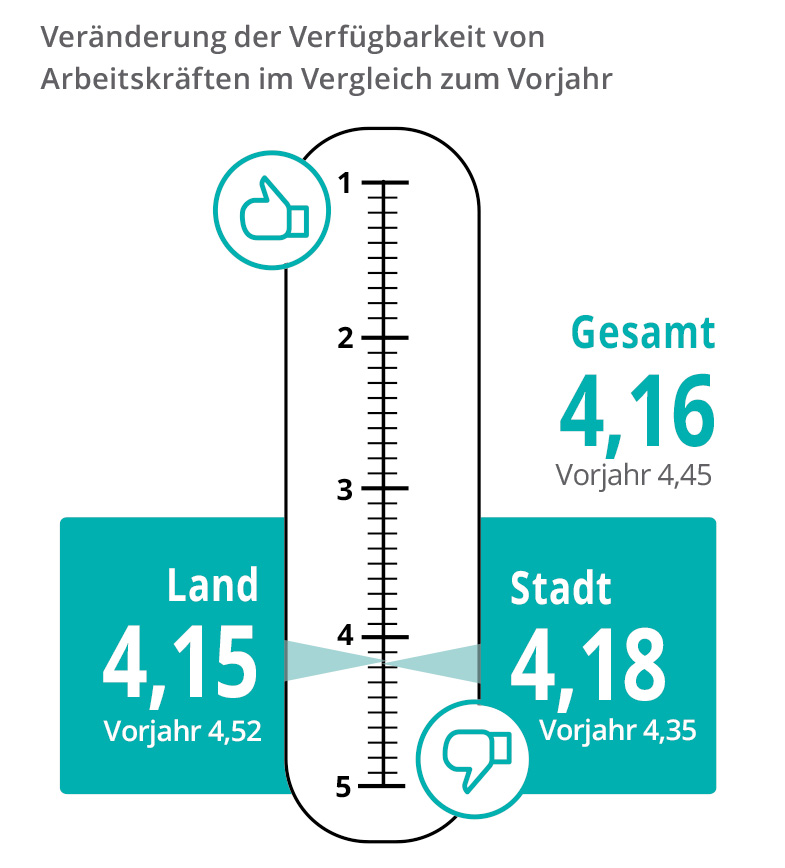 Veränderung der Verfügbarkeit von Arbeitskräften im Vergleich zum Vorjahr

1
2
3
4
5

Gesamt
4,16
Vorjahr 4,45

Land
4,15
Vorjahr 4,52

Stadt
4,18
Vorjahr 4,35